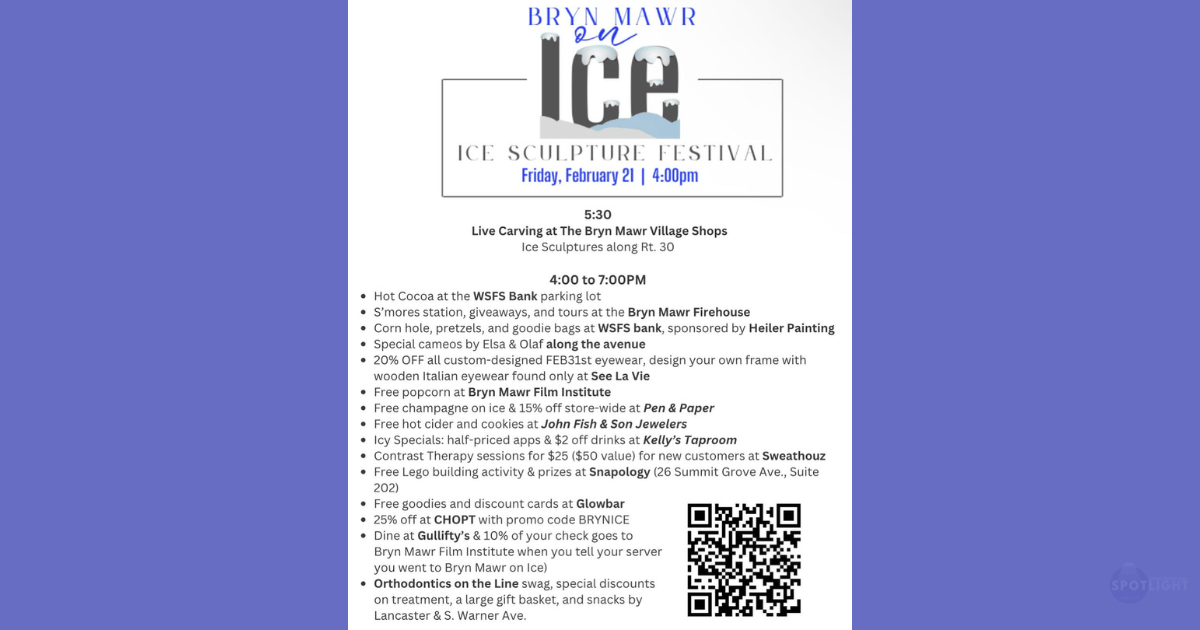 BRYN MAWR
on
Ice
ICE SCULPTURE FESTIVAL
Friday, February 21 | 4:00pm

5:30
Live Carving at The Bryn Mawr Village Shops
Ice Sculptures along Rt. 30

4:00 to 7:00PM
- Hot Cocoa at the WSFS Bank parking lot
- S'mores station, giveaways, and tours at the Bryn Mawr Firehouse
- Corn hole, pretzels, and goodie bags at WSFS bank, sponsored by Heiler Painting
- Special cameos by Elsa & Olaf along the avenue
- 20% OFF all custom-designed FEB31st eyewear, design your own frame with wooden Italian eyewear found only at See La Vie
- Free popcorn at Bryn Mawr Film Institute
- Free champagne on ice & 15% off store-wide at Pen & Paper
- Free hot cider and cookies at John Fish & Son Jewelers
- Icy Specials: half-priced apps & $2 off drinks at Kelly's Taproom
- Contrast Therapy sessions for $25 ($50 value) for new customers at Sweathouz
- Free Lego building activity & prizes at Snapology (26 Summit Grove Ave., Suite 202)
- Free goodies and discount cards at Glowbar
- 25% off at CHOPT with promo code BRYNICE
- Dine at Gullifty's & 10% of your check goes to Bryn Mawr Film Institute when you tell your server you went to Bryn Mawr on Ice)
- Orthodontics on the Line swag, special discounts on treatment, a large gift basket, and snacks by Lancaster & S. Warner Ave.

SPOTLIGHT